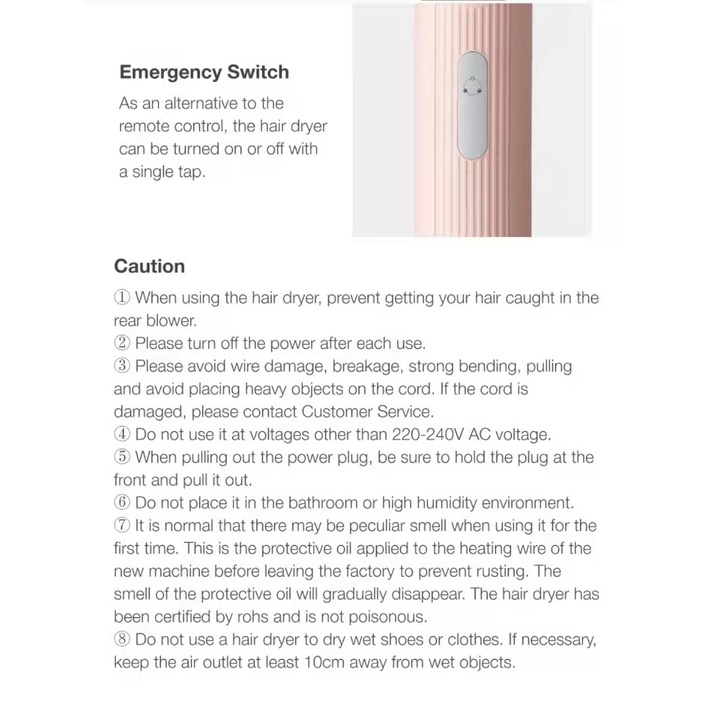 Emergency Switch

As an alternative to the remote control, the hair dryer can be turned on or off with a single tap.

Caution

① When using the hair dryer, prevent getting your hair caught in the rear blower.
② Please turn off the power after each use.
③ Please avoid wire damage, breakage, strong bending, pulling and avoid placing heavy objects on the cord. If the cord is damaged, please contact Customer Service.
④ Do not use it at voltages other than 220-240V AC voltage.
⑤ When pulling out the power plug, be sure to hold the plug at the front and pull it out.
⑥ Do not place it in the bathroom or high humidity environment.
⑦ It is normal that there may be peculiar smell when using it for the first time. This is the protective oil applied to the heating wire of the new machine before leaving the factory to prevent rusting. The smell of the protective oil will gradually disappear. The hair dryer has been certified by rohs and is not poisonous.
⑧ Do not use a hair dryer to dry wet shoes or clothes. If necessary, keep the air outlet at least 10cm away from wet objects.